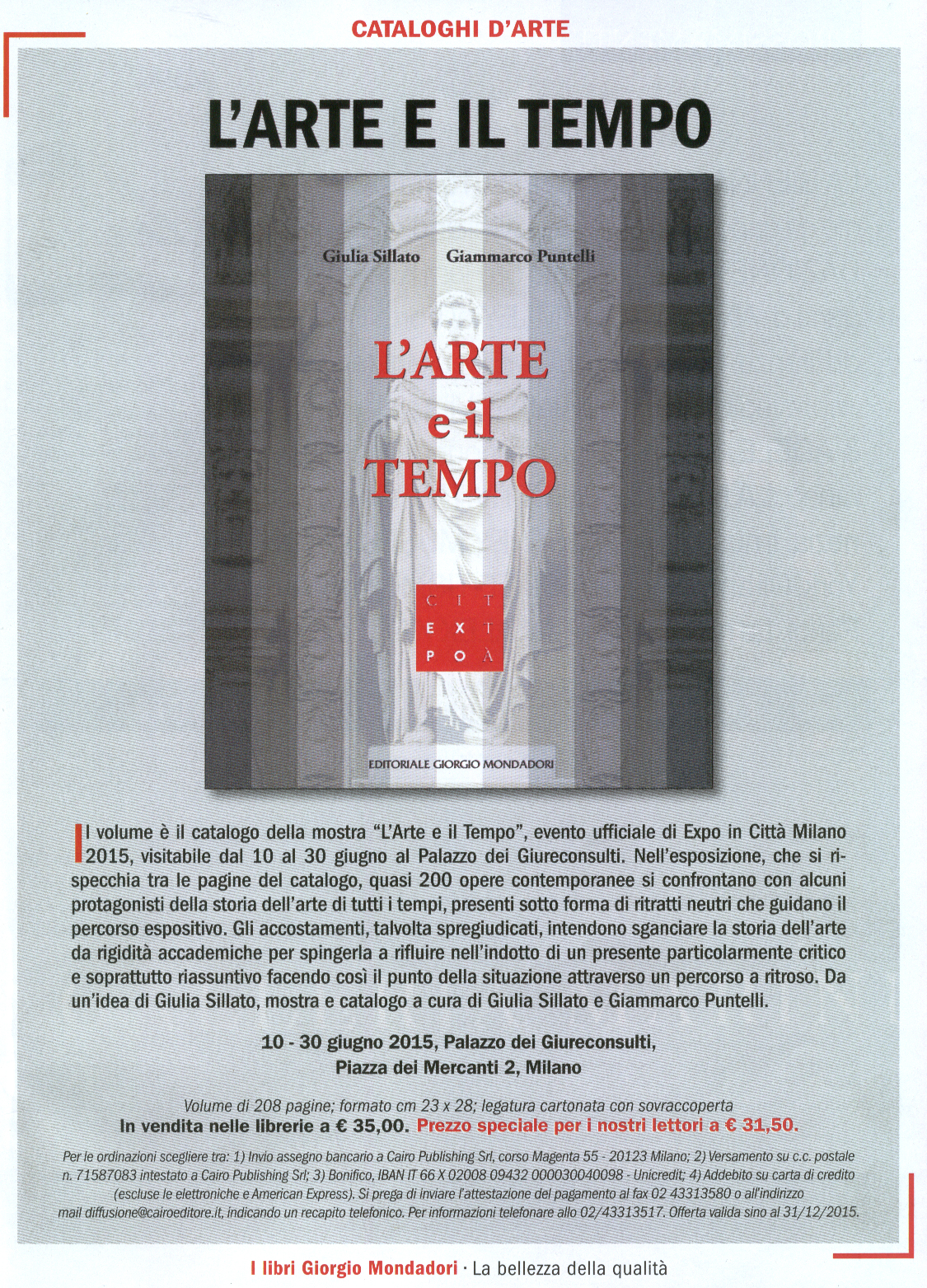 CATALOGHI D'ARTE

L'ARTE E IL TEMPO

Giulia Sillato Giammarco Puntelli

L'ARTE e il TEMPO

C I T
E X T
P O À

EDITORIALE GIORGIO MONDADORI

Il volume è il catalogo della mostra "L'Arte e il Tempo", evento ufficiale di Expo in Città Milano 2015, visitabile dal 10 al 30 giugno al Palazzo dei Giureconsulti. Nell'esposizione, che si rispecchia tra le pagine del catalogo, quasi 200 opere contemporanee si confrontano con alcuni protagonisti della storia dell'arte di tutti i tempi, presenti sotto forma di ritratti neutri che guidano il percorso espositivo. Gli accostamenti, talvolta spregiudicati, intendono sganciare la storia dell'arte da rigidità accademiche per spingerla a rifluire nell'indotto di un presente particolarmente critico e soprattutto riassuntivo facendo così il punto della situazione attraverso un percorso a ritroso. Da un'idea di Giulia Sillato, mostra e catalogo a cura di Giulia Sillato e Giammarco Puntelli.

10 - 30 giugno 2015, Palazzo dei Giureconsulti,
Piazza dei Mercanti 2, Milano

Volume di 208 pagine; formato cm 23 x 28; legatura cartonata con sovraccoperta
In vendita nelle librerie a € 35,00. Prezzo speciale per i nostri lettori a € 31,50.

Per le ordinazioni scegliere tra: 1) Invio assegno bancario a Cairo Publishing Srl, corso Magenta 55 - 20123 Milano; 2) Versamento su c.c. postale n. 71587083 intestato a Cairo Publishing Srl; 3) Bonifico, IBAN IT 66 X 02008 09432 000030040098 - Unicredit; 4) Addebito su carta di credito (escluse le elettroniche e American Express). Si prega di inviare l'attestazione del pagamento al fax 02 43313580 o all'indirizzo mail diffusione@cairoeditore.it, indicando un recapito telefonico. Per informazioni telefonare allo 02/43313517. Offerta valida sino al 31/12/2015.

I libri Giorgio Mondadori · La bellezza della qualità